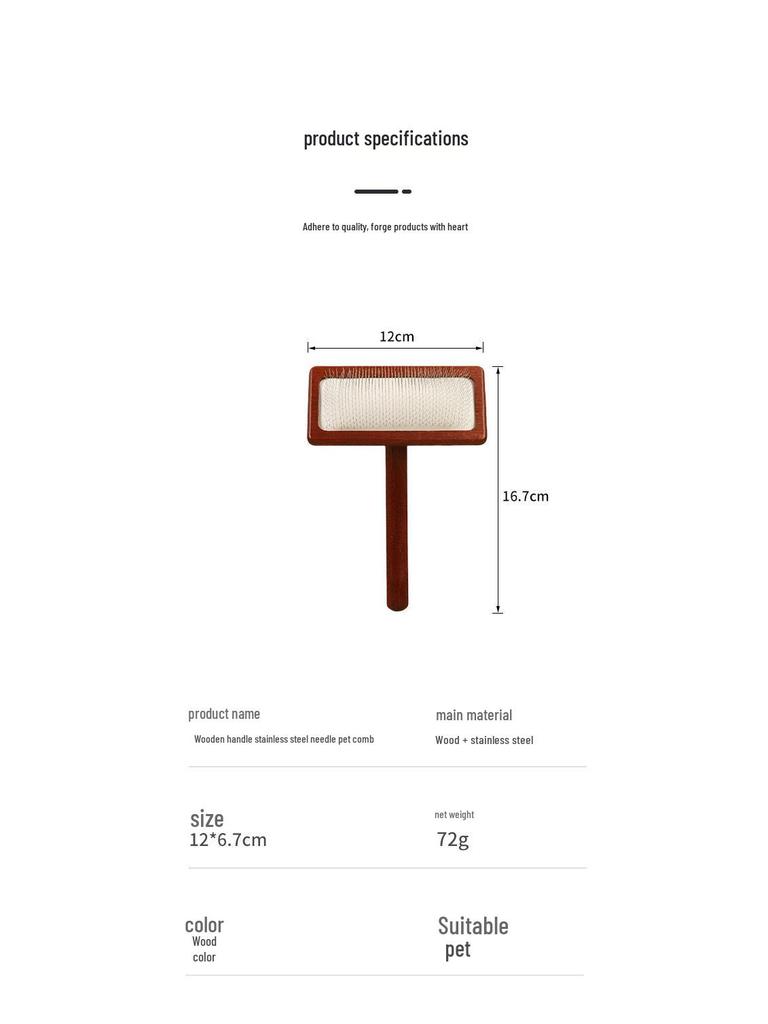 product specifications

Adhere to quality, forge products with heart

12cm

16.7cm

product name
Wooden handle stainless steel needle pet comb

main material
Wood + stainless steel

size
12*6.7cm

net weight
72g

color
Wood color

Suitable
pet